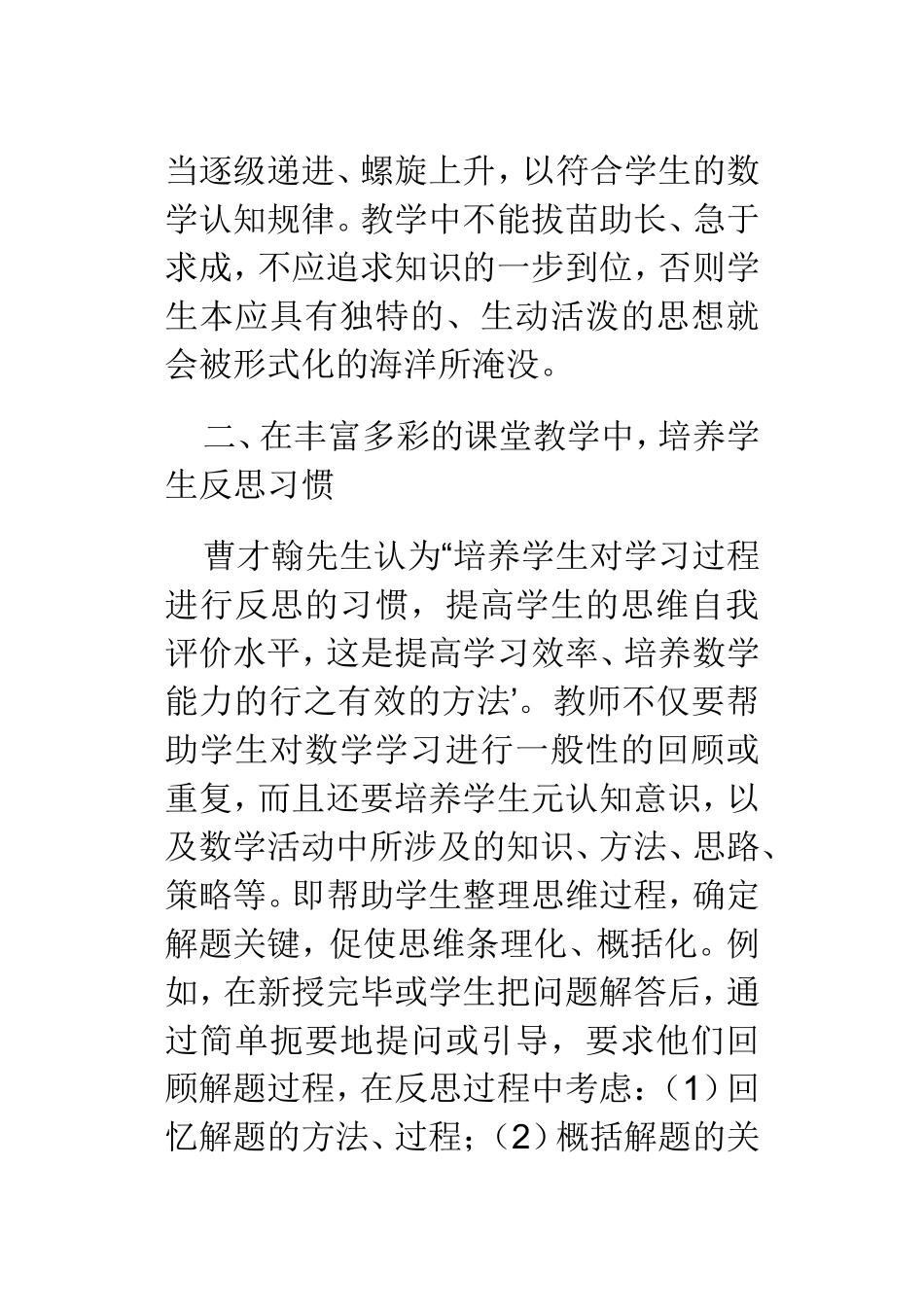 当逐级递进、螺旋上升，以符合学生的数学认知规律。教学中不能拔苗助长、急于求成，不应追求知识的一步到位，否则学生本应具有独特的、生动活泼的思想就会被形式化的海洋所淹没。

二、在丰富多彩的课堂教学中，培养学生反思习惯

曹才翰先生认为“培养学生对学习过程进行反思的习惯，提高学生的思维自我评价水平，这是提高学习效率、培养数学能力的行之有效的方法’。教师不仅要帮助学生对数学学习进行一般性的回顾或重复，而且还要培养学生元认知意识，以及数学活动中所涉及的知识、方法、思路、策略等。即帮助学生整理思维过程，确定解题关键，促使思维条理化、概括化。例如，在新授完毕或学生把问题解答后，通过简单扼要地提问或引导，要求他们回顾解题过程，在反思过程中考虑：（1）回忆解题的方法、过程；（2）概括解题的关